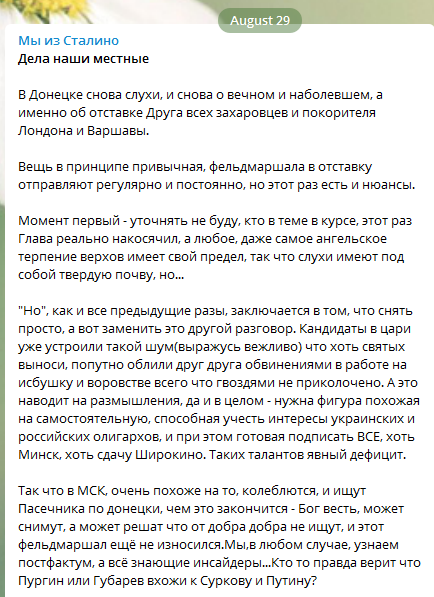 August 29

Мы из Сталино
Дела наши местные

В Донецке снова слухи, и снова о вечном и наболевшем, а именно об отставке Друга всех захаровцев и покорителя Лондона и Варшавы.

Вещь в принципе привычная, фельдмаршала в отставку отправляют регулярно и постоянно, но этот раз есть и нюансы.

Момент первый - уточнять не буду, кто в теме в курсе, этот раз Глава реально накосячил, а любое, даже самое ангельское терпение верхов имеет свой предел, так что слухи имеют под собой твердую почву, но...

"Но", как и все предыдущие разы, заключается в том, что снять просто, а вот заменить это другой разговор. Кандидаты в цари уже устроили такой шум(выражусь вежливо) что хоть святых выноси, попутно облили друг друга обвинениями в работе на избушку и воровстве всего что гвоздями не приколочено. А это наводит на размышления, да и в целом - нужна фигура похожая на самостоятельную, способная учесть интересы украинских и российских олигархов, и при этом готовая подписать ВСЕ, хоть Минск, хоть сдачу Широкино. Таких талантов явный дефицит.

Так что в МСК, очень похоже на то, колеблются, и ищут Пасечника по донецки, чем это закончится - Бог весть, может снимут, а может решат что от добра добра не ищут, и этот фельдмаршал ещё не износился.Мы,в любом случае, узнаем постфактум, а всё знающие инсайдеры...Кто то правда верит что Пургин или Губарев вхожи к Суркову и Путину?